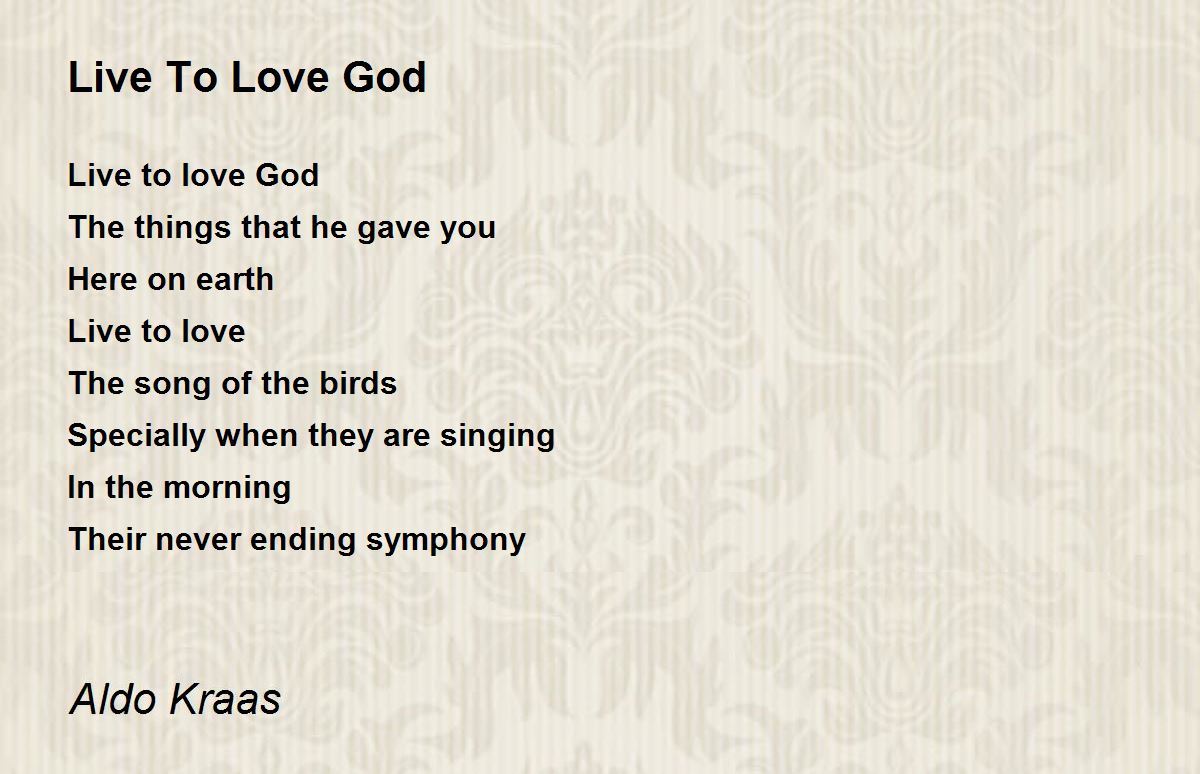 Live To Love God

Live to love God
The things that he gave you
Here on earth
Live to love
The song of the birds
Specially when they are singing
In the morning
Their never ending symphony

Aldo Kraas